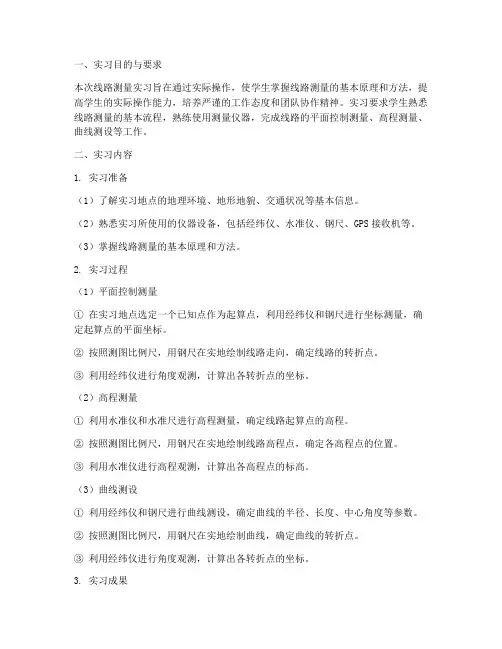 一、实习目的与要求

本次线路测量实习旨在通过实际操作，使学生掌握线路测量的基本原理和方法，提高学生的实际操作能力，培养严谨的工作态度和团队协作精神。实习要求学生熟悉线路测量的基本流程，熟练使用测量仪器，完成线路的平面控制测量、高程测量、曲线测设等工作。

二、实习内容

1. 实习准备

（1）了解实习地点的地理环境、地形地貌、交通状况等基本信息。

（2）熟悉实习所使用的仪器设备，包括经纬仪、水准仪、钢尺、GPS 接收机等。

（3）掌握线路测量的基本原理和方法。

2. 实习过程

（1）平面控制测量

① 在实习地点选定一个已知点作为起算点，利用经纬仪和钢尺进行坐标测量，确定起算点的平面坐标。

② 按照测图比例尺，用钢尺在实地绘制线路走向，确定线路的转折点。

③ 利用经纬仪进行角度观测，计算出各转折点的坐标。

（2）高程测量

① 利用水准仪和水准尺进行高程测量，确定线路起算点的高程。

② 按照测图比例尺，用钢尺在实地绘制线路高程点，确定各高程点的位置。

③ 利用水准仪进行高程观测，计算出各高程点的标高。

（3）曲线测设

① 利用经纬仪和钢尺进行曲线测设，确定曲线的半径、长度、中心角度等参数。

② 按照测图比例尺，用钢尺在实地绘制曲线，确定曲线的转折点。

③ 利用经纬仪进行角度观测，计算出各转折点的坐标。

3. 实习成果